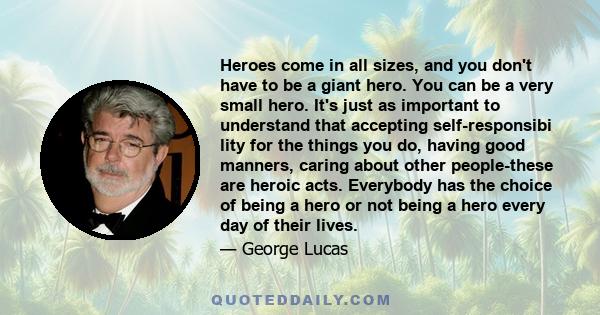 Heroes come in all sizes, and you don't have to be a giant hero. You can be a very small hero. It's just as important to understand that accepting self-responsibi lity for the things you do, having good manners, caring about other people-these are heroic acts. Everybody has the choice of being a hero or not being a hero every day of their lives.

— George Lucas

QUOTEDDAILY.COM